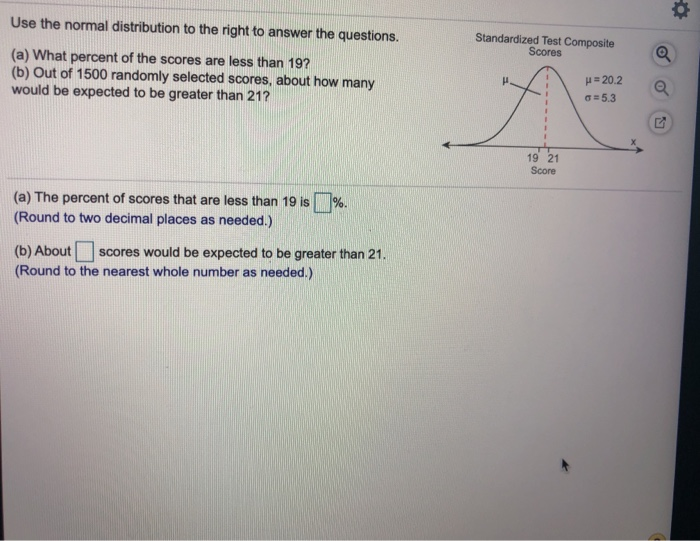 Use the normal distribution to the right to answer the questions.

(a) What percent of the scores are less than 19?
(b) Out of 1500 randomly selected scores, about how many would be expected to be greater than 21?

Standardized Test Composite Scores

$\mu$

$\mu = 20.2$
$\sigma = 5.3$

x

19 21
Score

(a) The percent of scores that are less than 19 is $\square$%.
(Round to two decimal places as needed.)

(b) About $\square$ scores would be expected to be greater than 21.
(Round to the nearest whole number as needed.)